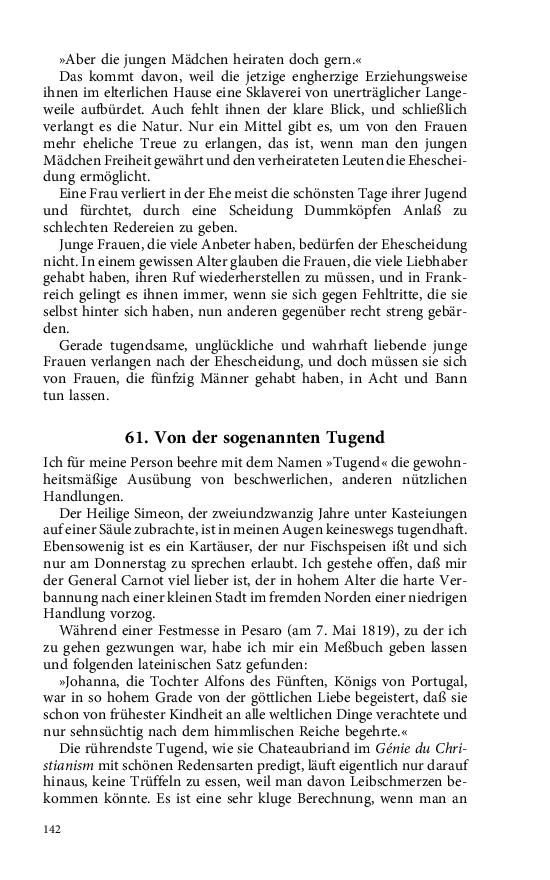 »Aber die jungen Mädchen heiraten doch gern.«

Das kommt davon, weil die jetzige engherzige Erziehungsweise ihnen im elterlichen Hause eine Sklaverei von unerträglicher Langeweile aufbürdet. Auch fehlt ihnen der klare Blick, und schließlich verlangt es die Natur. Nur ein Mittel gibt es, um von den Frauen mehr eheliche Treue zu erlangen, das ist, wenn man den jungen Mädchen Freiheit gewährt und den verheirateten Leuten die Ehescheidung ermöglicht.

Eine Frau verliert in der Ehe meist die schönsten Tage ihrer Jugend und fürchtet, durch eine Scheidung Dummköpfen Anlaß zu schlechten Redereien zu geben.

Junge Frauen, die viele Anbeter haben, bedürfen der Ehescheidung nicht. In einem gewissen Alter glauben die Frauen, die viele Liebhaber gehabt haben, ihren Ruf wiederherstellen zu müssen, und in Frankreich gelingt es ihnen immer, wenn sie sich gegen Fehltritte, die sie selbst hinter sich haben, nun anderen gegenüber recht streng gebärden.

Gerade tugendsame, unglückliche und wahrhaft liebende junge Frauen verlangen nach der Ehescheidung, und doch müssen sie sich von Frauen, die fünfzig Männer gehabt haben, in Acht und Bann tun lassen.

61. Von der sogenannten Tugend

Ich für meine Person beehre mit dem Namen »Tugend« die gewohnheitsmäßige Ausübung von beschwerlichen, anderen nützlichen Handlungen.

Der Heilige Simeon, der zweiundzwanzig Jahre unter Kasteiungen auf einer Säule zubrachte, ist in meinen Augen keineswegs tugendhaft. Ebensowenig ist es ein Kartäuser, der nur Fischspeisen ißt und sich nur am Donnerstag zu sprechen erlaubt. Ich gestehe offen, daß mir der General Carnot viel lieber ist, der in hohem Alter die harte Verbannung nach einer kleinen Stadt im fremden Norden einer niedrigen Handlung vorzog.

Während einer Festmesse in Pesaro (am 7. Mai 1819), zu der ich zu gehen gezwungen war, habe ich mir ein Meßbuch geben lassen und folgenden lateinischen Satz gefunden:

»Johanna, die Tochter Alfons des Fünften, Königs von Portugal, war in so hohem Grade von der göttlichen Liebe begeistert, daß sie schon von frühester Kindheit an alle weltlichen Dinge verachtete und nur sehnsüchtig nach dem himmlischen Reiche begehrte.«

Die rührendste Tugend, wie sie Chateaubriand im Génie du Christianism mit schönen Redensarten predigt, läuft eigentlich nur darauf hinaus, keine Trüffeln zu essen, weil man davon Leibschmerzen bekommen könnte. Es ist eine sehr kluge Berechnung, wenn man an

142